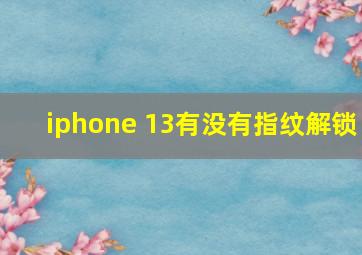 iphone 13有没有指纹解锁